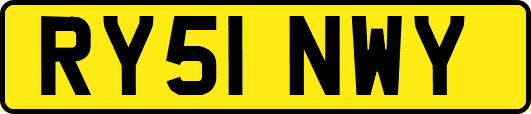 RY51 NWY